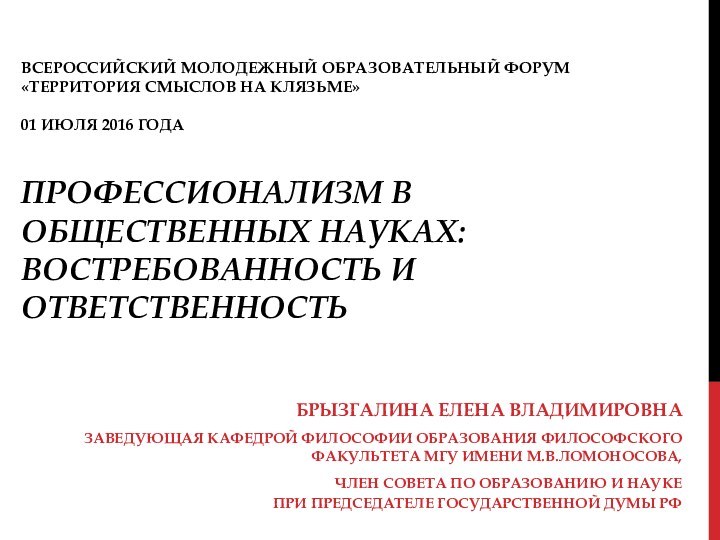 ВСЕРОССИЙСКИЙ МОЛОДЕЖНЫЙ ОБРАЗОВАТЕЛЬНЫЙ ФОРУМ «ТЕРРИТОРИЯ СМЫСЛОВ НА КЛЯЗЬМЕ»

01 ИЮЛЯ 2016 ГОДА

ПРОФЕССИОНАЛИЗМ В ОБЩЕСТВЕННЫХ НАУКАХ: ВОСТРЕБОВАННОСТЬ И ОТВЕТСТВЕННОСТЬ

БРЫЗГАЛИНА ЕЛЕНА ВЛАДИМИРОВНА

ЗАВЕДУЮЩАЯ КАФЕДРОЙ ФИЛОСОФИИ ОБРАЗОВАНИЯ ФИЛОСОФСКОГО ФАКУЛЬТЕТА МГУ ИМЕНИ М.В.ЛОМОНОСОВА,

ЧЛЕН СОВЕТА ПО ОБРАЗОВАНИЮ И НАУКЕ ПРИ ПРЕДСЕДАТЕЛЕ ГОСУДАРСТВЕННОЙ ДУМЫ РФ